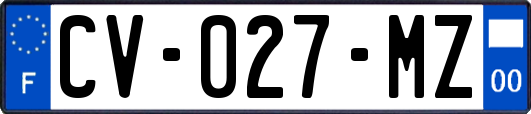 F
CV-027-MZ
00